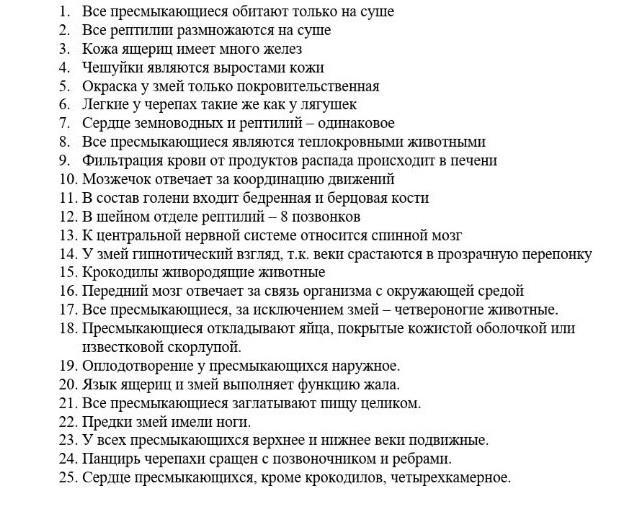 1. Все пресмыкающиеся обитают только на суше
2. Все рептилии размножаются на суше
3. Кожа ящериц имеет много желез
4. Чешуйки являются выростами кожи
5. Окраска у змей только покровительственная
6. Легкие у черепах такие же как у лягушек
7. Сердце земноводных и рептилий – одинаковое
8. Все пресмыкающиеся являются теплокровными животными
9. Фильтрация крови от продуктов распада происходит в печени
10. Мозжечок отвечает за координацию движений
11. В состав голени входит бедренная и берцовая кости
12. В шейном отделе рептилий – 8 позвонков
13. К центральной нервной системе относится спинной мозг
14. У змей гипнотический взгляд, т.к. веки срастаются в прозрачную перепонку
15. Крокодилы живородящие животные
16. Передний мозг отвечает за связь организма с окружающей средой
17. Все пресмыкающиеся, за исключением змей – четвероногие животные.
18. Пресмыкающиеся откладывают яйца, покрытые кожистой оболочкой или известковой скорлупой.
19. Оплодотворение у пресмыкающихся наружное.
20. Язык ящериц и змей выполняет функцию жала.
21. Все пресмыкающиеся заглатывают пищу целиком.
22. Предки змей имели ноги.
23. У всех пресмыкающихся верхнее и нижнее веки подвижные.
24. Панцирь черепахи сращен с позвоночником и ребрами.
25. Сердце пресмыкающихся, кроме крокодилов, четырехкамерное.